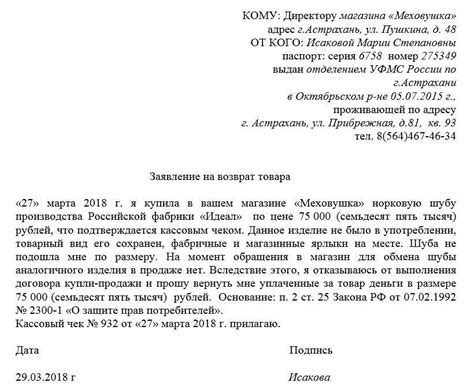 КОМУ: Директору магазина «Меховушка»
адрес г.Астрахань, ул. Пушкина, д. 48
ОТ КОГО: Исаковой Марии Степановны
паспорт: серия 6758 номер 275349
выдан отделением УФМС России по г.Астрахани в Октябрьском р-не 05.07.2015 г.,
проживающей по адресу
г. Астрахань, ул. Прибрежная, д.81, кв. 93
тел. 8(564)467-46-34

Заявление на возврат товара

«27» марта 2018 г. я купила в вашем магазине «Меховушка» норковую шубу производства Российской фабрики «Идеал» по цене 75 000 (семьдесят пять тысяч) рублей, что подтверждается кассовым чеком. Данное изделие не было в употреблении, товарный вид его сохранен, фабричные и магазинные ярлыки на месте. Шуба не подошла мне по размеру. На момент обращения в магазин для обмена шубы аналогичного изделия в продаже нет. Вследствие этого, я отказываюсь от выполнения договора купли-продажи и прошу вернуть мне уплаченные за товар деньги в размере 75 000 (семьдесят пять тысяч) рублей. Основание: п. 2 ст. 25 Закона РФ от 07.02.1992 № 2300-1 «О защите прав потребителей».
Кассовый чек № 932 от «27» марта 2018 г. прилагаю.

Дата

Подпись

29.03.2018 г

Исакова